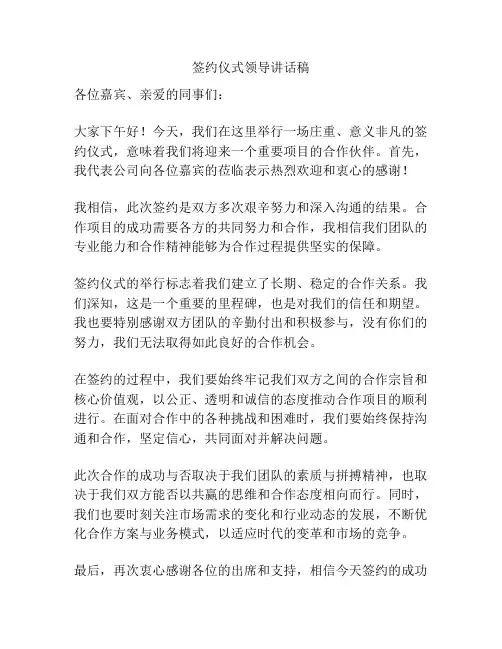 签约仪式领导讲话稿

各位嘉宾、亲爱的同事们：

大家下午好！今天，我们在这里举行一场庄重、意义非凡的签约仪式，意味着我们将迎来一个重要项目的合作伙伴。首先，我代表公司向各位嘉宾的莅临表示热烈欢迎和衷心的感谢！

我相信，此次签约是双方多次艰辛努力和深入沟通的结果。合作项目的成功需要各方的共同努力和合作，我相信我们团队的专业能力和合作精神能够为合作过程提供坚实的保障。

签约仪式的举行标志着我们建立了长期、稳定的合作关系。我们深知，这是一个重要的里程碑，也是对我们的信任和期望。我也要特别感谢双方团队的辛勤付出和积极参与，没有你们的努力，我们无法取得如此良好的合作机会。

在签约的过程中，我们要始终牢记我们双方之间的合作宗旨和核心价值观，以公正、透明和诚信的态度推动合作项目的顺利进行。在面对合作中的各种挑战和困难时，我们要始终保持沟通和合作，坚定信心，共同面对并解决问题。

此次合作的成功与否取决于我们团队的素质与拼搏精神，也取决于我们双方能否以共赢的思维和合作态度相向而行。同时，我们也要时刻关注市场需求的变化和行业动态的发展，不断优化合作方案与业务模式，以适应时代的变革和市场的竞争。

最后，再次衷心感谢各位的出席和支持，相信今天签约的成功